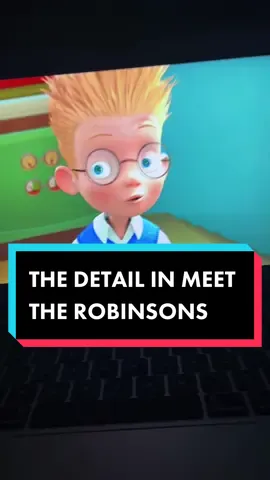 THE DETAIL IN MEET THE ROBINSONS